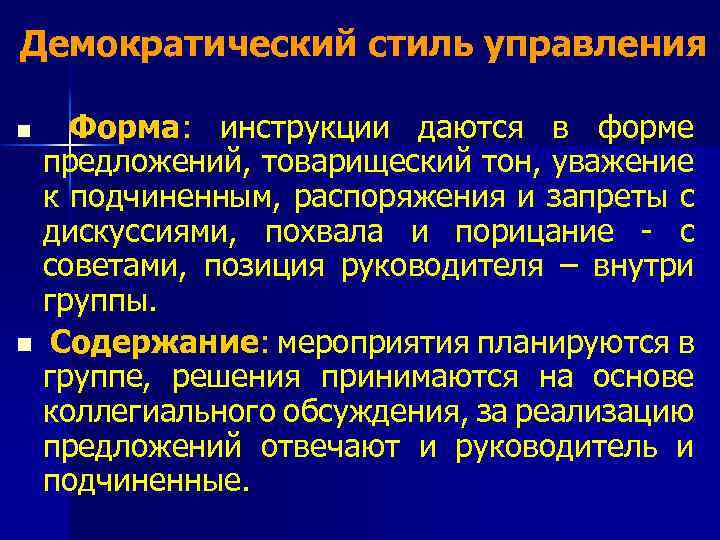 Демократический стиль управления

Форма: инструкции даются в форме предложений, товарищеский тон, уважение к подчиненным, распоряжения и запреты с дискуссиями, похвала и порицание - с советами, позиция руководителя – внутри группы.

Содержание: мероприятия планируются в группе, решения принимаются на основе коллегиального обсуждения, за реализацию предложений отвечают и руководитель и подчиненные.